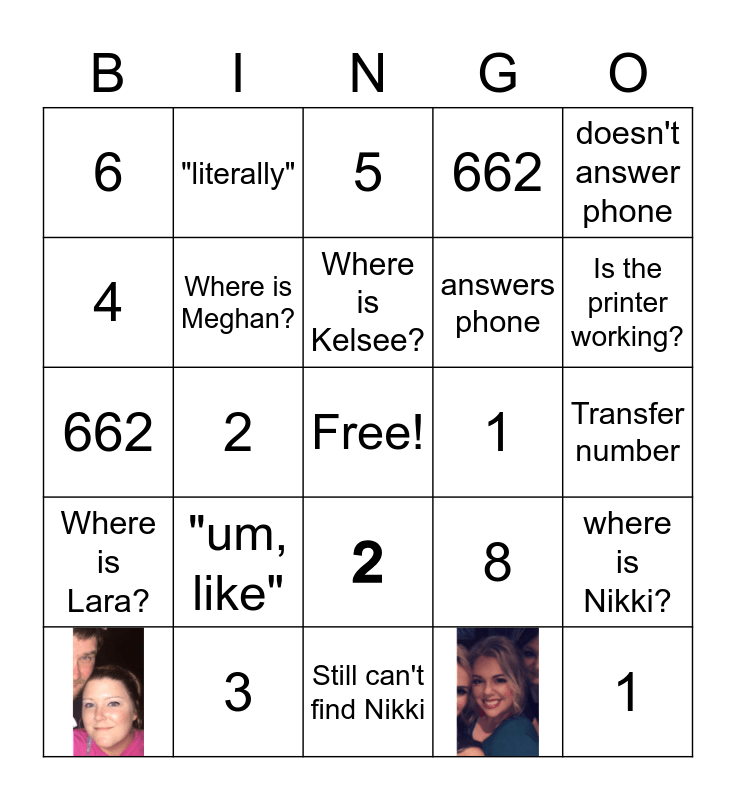 | B | I | N | G | O |
|---|---|---|---|---|
| 6 | "literally" | 5 | 662 | doesn't answer phone |
| 4 | Where is Meghan? | Where is Kelsee? | answers phone | Is the printer working? |
| 662 | 2 | Free! | 1 | Transfer number |
| Where is Lara? | "um, like" | 2 | 8 | where is Nikki? |
|  | 3 | Still can't find Nikki |  | 1 |